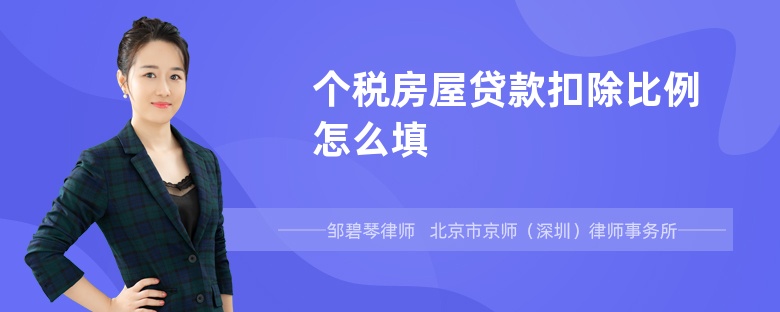 个税房屋贷款扣除比例怎么填

——邹碧琴律师 北京市京师（深圳）律师事务所——